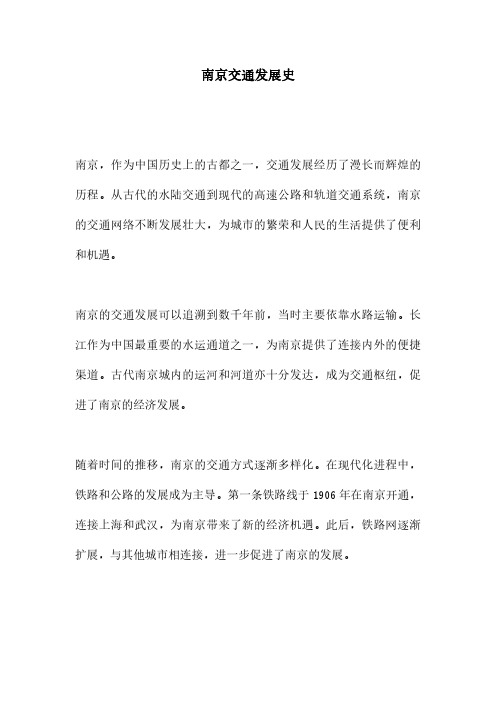 南京交通发展史

南京，作为中国历史上的古都之一，交通发展经历了漫长而辉煌的历程。从古代的水陆交通到现代的高速公路和轨道交通系统，南京的交通网络不断发展壮大，为城市的繁荣和人民的生活提供了便利和机遇。

南京的交通发展可以追溯到数千年前，当时主要依靠水路运输。长江作为中国最重要的水运通道之一，为南京提供了连接内外的便捷渠道。古代南京城内的运河和河道亦十分发达，成为交通枢纽，促进了南京的经济发展。

随着时间的推移，南京的交通方式逐渐多样化。在现代化进程中，铁路和公路的发展成为主导。第一条铁路线于 1906 年在南京开通，连接上海和武汉，为南京带来了新的经济机遇。此后，铁路网逐渐扩展，与其他城市相连接，进一步促进了南京的发展。